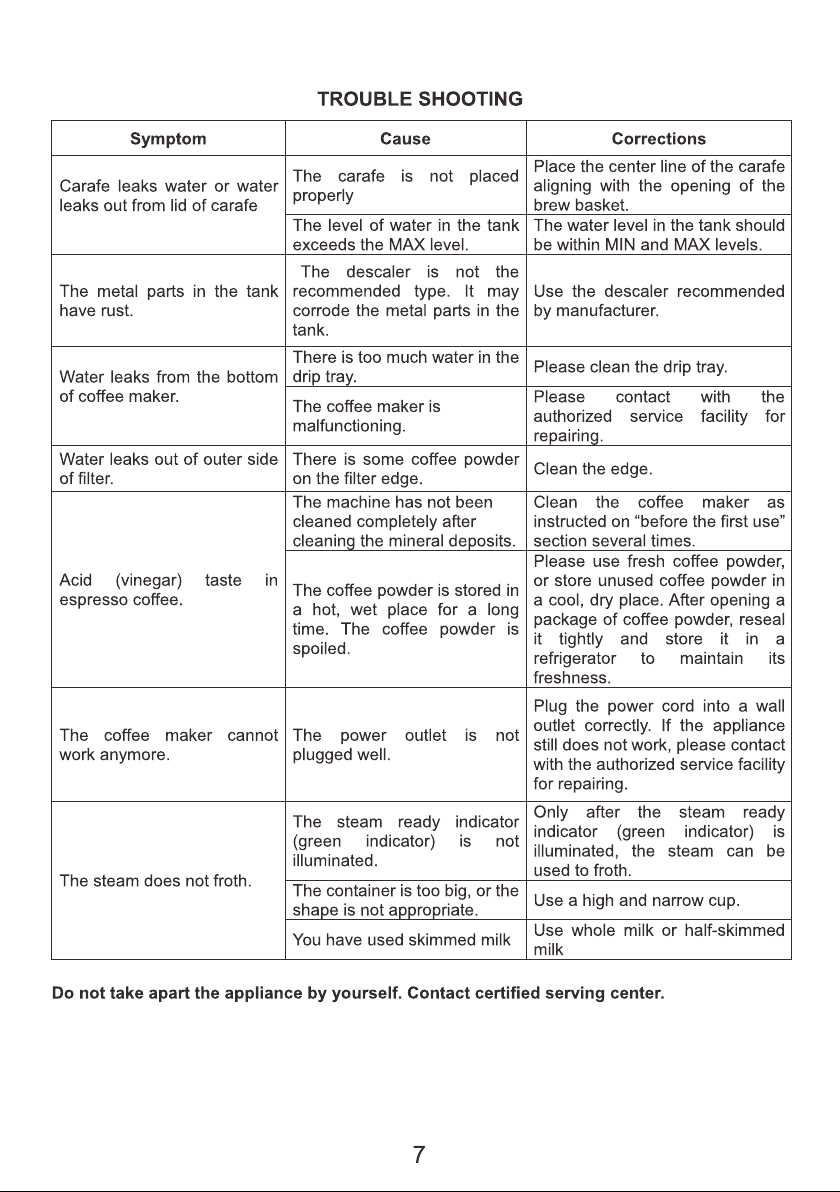 TROUBLE SHOOTING

| Symptom | Cause | Corrections |
|---|---|---|
| Carafe leaks water or water leaks out from lid of carafe | The carafe is not placed properly | Place the center line of the carafe aligning with the opening of the brew basket. |
| | The level of water in the tank exceeds the MAX level. | The water level in the tank should be within MIN and MAX levels. |
| The metal parts in the tank have rust. | The descaler is not the recommended type. It may corrode the metal parts in the tank. | Use the descaler recommended by manufacturer. |
| Water leaks from the bottom of coffee maker. | There is too much water in the drip tray. | Please clean the drip tray. |
| | The coffee maker is malfunctioning. | Please contact with the authorized service facility for repairing. |
| Water leaks out of outer side of filter. | There is some coffee powder on the filter edge. | Clean the edge. |
| Acid (vinegar) taste in espresso coffee. | The machine has not been cleaned completely after cleaning the mineral deposits. | Clean the coffee maker as instructed on “before the first use” section several times. |
| | The coffee powder is stored in a hot, wet place for a long time. The coffee powder is spoiled. | Please use fresh coffee powder, or store unused coffee powder in a cool, dry place. After opening a package of coffee powder, reseal it tightly and store it in a refrigerator to maintain its freshness. |
| The coffee maker cannot work anymore. | The power outlet is not plugged well. | Plug the power cord into a wall outlet correctly. If the appliance still does not work, please contact with the authorized service facility for repairing. |
| The steam does not froth. | The steam ready indicator (green indicator) is not illuminated. | Only after the steam ready indicator (green indicator) is illuminated, the steam can be used to froth. |
| | The container is too big, or the shape is not appropriate. | Use a high and narrow cup. |
| | You have used skimmed milk | Use whole milk or half-skimmed milk |

Do not take apart the appliance by yourself. Contact certified serving center.

7